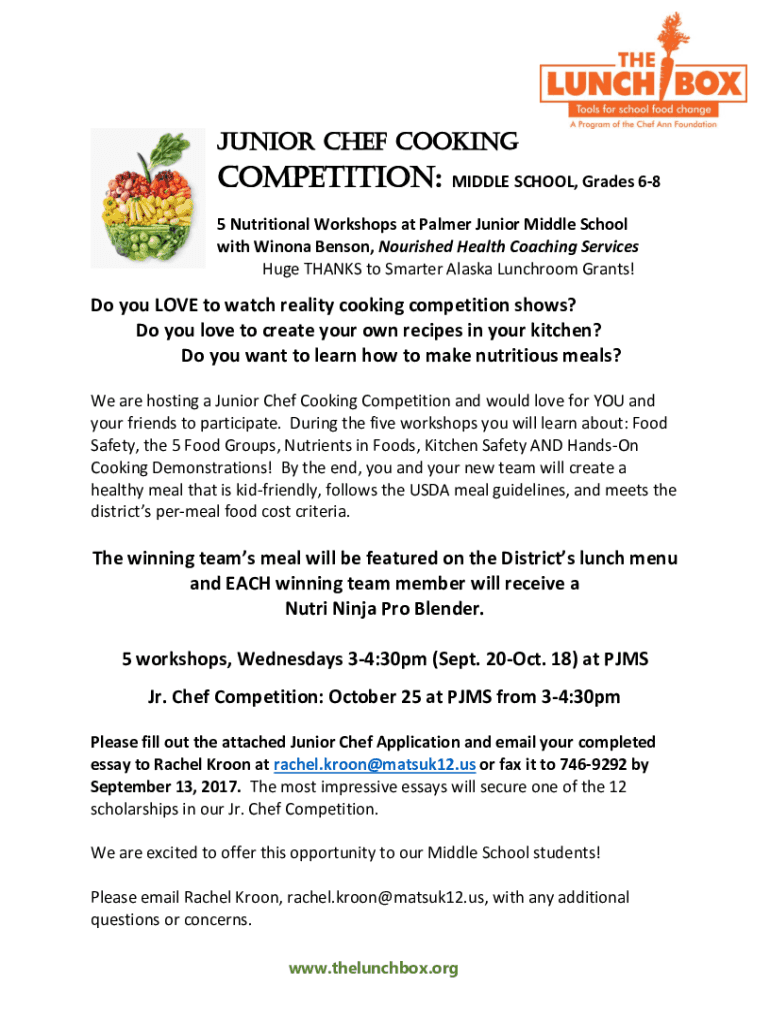 THE LUNCH BOX
Tools for school food change
A Program of the Chef Ann Foundation

JUNIOR CHEF COOKING COMPETITION: MIDDLE SCHOOL, Grades 6-8

5 Nutritional Workshops at Palmer Junior Middle School with Winona Benson, Nourished Health Coaching Services
Huge THANKS to Smarter Alaska Lunchroom Grants!

Do you LOVE to watch reality cooking competition shows?
Do you love to create your own recipes in your kitchen?
Do you want to learn how to make nutritious meals?

We are hosting a Junior Chef Cooking Competition and would love for YOU and your friends to participate. During the five workshops you will learn about: Food Safety, the 5 Food Groups, Nutrients in Foods, Kitchen Safety AND Hands-On Cooking Demonstrations! By the end, you and your new team will create a healthy meal that is kid-friendly, follows the USDA meal guidelines, and meets the district's per-meal food cost criteria.

The winning team's meal will be featured on the District's lunch menu and EACH winning team member will receive a Nutri Ninja Pro Blender.

5 workshops, Wednesdays 3-4:30pm (Sept. 20-Oct. 18) at PJMS

Jr. Chef Competition: October 25 at PJMS from 3-4:30pm

Please fill out the attached Junior Chef Application and email your completed essay to Rachel Kroon at rachel.kroon@matsuk12.us or fax it to 746-9292 by September 13, 2017. The most impressive essays will secure one of the 12 scholarships in our Jr. Chef Competition.

We are excited to offer this opportunity to our Middle School students!

Please email Rachel Kroon, rachel.kroon@matsuk12.us, with any additional questions or concerns.

www.thelunchbox.org